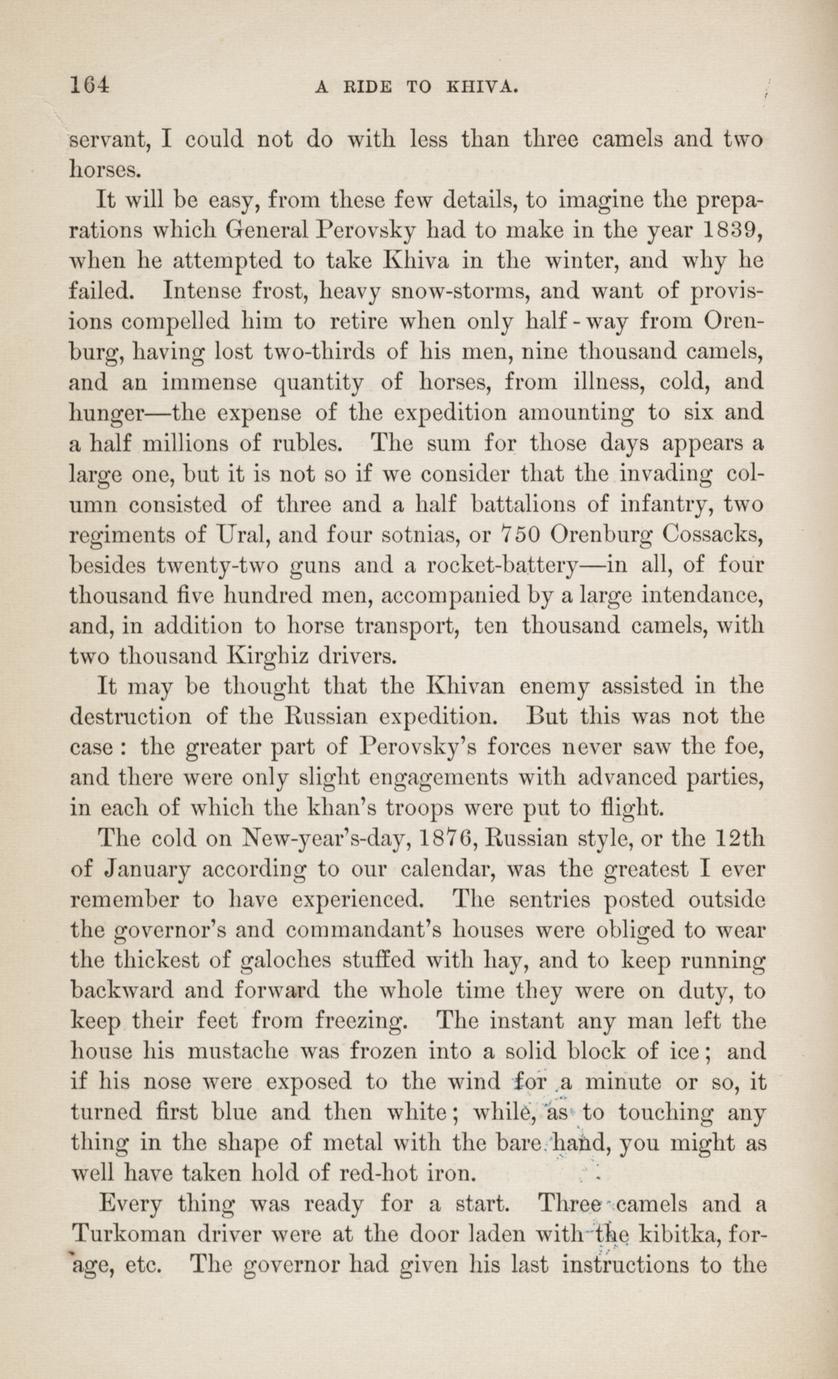 164 A RIDE TO KHIVA.

servant, I could not do with less than three camels and two horses.

It will be easy, from these few details, to imagine the preparations which General Perovsky had to make in the year 1839, when he attempted to take Khiva in the winter, and why he failed. Intense frost, heavy snow-storms, and want of provisions compelled him to retire when only half-way from Orenburg, having lost two-thirds of his men, nine thousand camels, and an immense quantity of horses, from illness, cold, and hunger—the expense of the expedition amounting to six and a half millions of rubles. The sum for those days appears a large one, but it is not so if we consider that the invading column consisted of three and a half battalions of infantry, two regiments of Ural, and four sotnias, or 750 Orenburg Cossacks, besides twenty-two guns and a rocket-battery—in all, of four thousand five hundred men, accompanied by a large intendance, and, in addition to horse transport, ten thousand camels, with two thousand Kirghiz drivers.

It may be thought that the Khivan enemy assisted in the destruction of the Russian expedition. But this was not the case: the greater part of Perovsky's forces never saw the foe, and there were only slight engagements with advanced parties, in each of which the khan's troops were put to flight.

The cold on New-year's-day, 1876, Russian style, or the 12th of January according to our calendar, was the greatest I ever remember to have experienced. The sentries posted outside the governor's and commandant's houses were obliged to wear the thickest of galoches stuffed with hay, and to keep running backward and forward the whole time they were on duty, to keep their feet from freezing. The instant any man left the house his mustache was frozen into a solid block of ice; and if his nose were exposed to the wind for a minute or so, it turned first blue and then white; while, as to touching any thing in the shape of metal with the bare hand, you might as well have taken hold of red-hot iron.

Every thing was ready for a start. Three camels and a Turkoman driver were at the door laden with the kibitka, forage, etc. The governor had given his last instructions to the